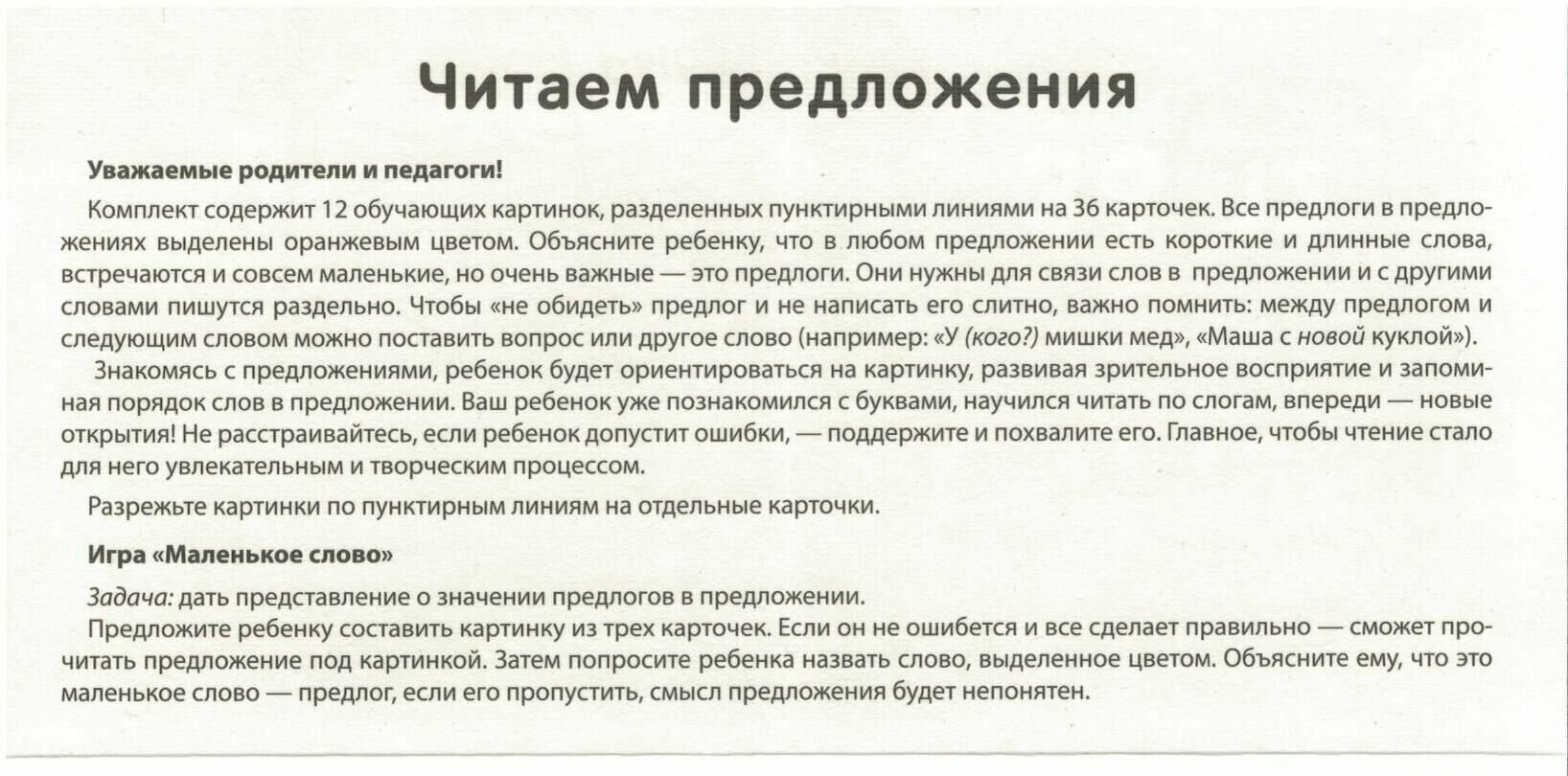 Читаем предложения

Уважаемые родители и педагоги!

Комплект содержит 12 обучающих картинок, разделенных пунктирными линиями на 36 карточек. Все предлоги в предложениях выделены оранжевым цветом. Объясните ребенку, что в любом предложении есть короткие и длинные слова, встречаются и совсем маленькие, но очень важные — это предлоги. Они нужны для связи слов в предложении и с другими словами пишутся раздельно. Чтобы «не обидеть» предлог и не написать его слитно, важно помнить: между предлогом и следующим словом можно поставить вопрос или другое слово (например: «У (кого?) мишки мед», «Маша с новой куклой»).

Знакомясь с предложениями, ребенок будет ориентироваться на картинку, развивая зрительное восприятие и запоминая порядок слов в предложении. Ваш ребенок уже познакомился с буквами, научился читать по слогам, впереди — новые открытия! Не расстраивайтесь, если ребенок допустит ошибки, — поддержите и похвалите его. Главное, чтобы чтение стало для него увлекательным и творческим процессом.

Разрежьте картинки по пунктирным линиям на отдельные карточки.

Игра «Маленькое слово»

Задача: дать представление о значении предлогов в предложении.

Предложите ребенку составить картинку из трех карточек. Если он не ошибется и все сделает правильно — сможет прочитать предложение под картинкой. Затем попросите ребенка назвать слово, выделенное цветом. Объясните ему, что это маленькое слово — предлог, если его пропустить, смысл предложения будет непонятен.